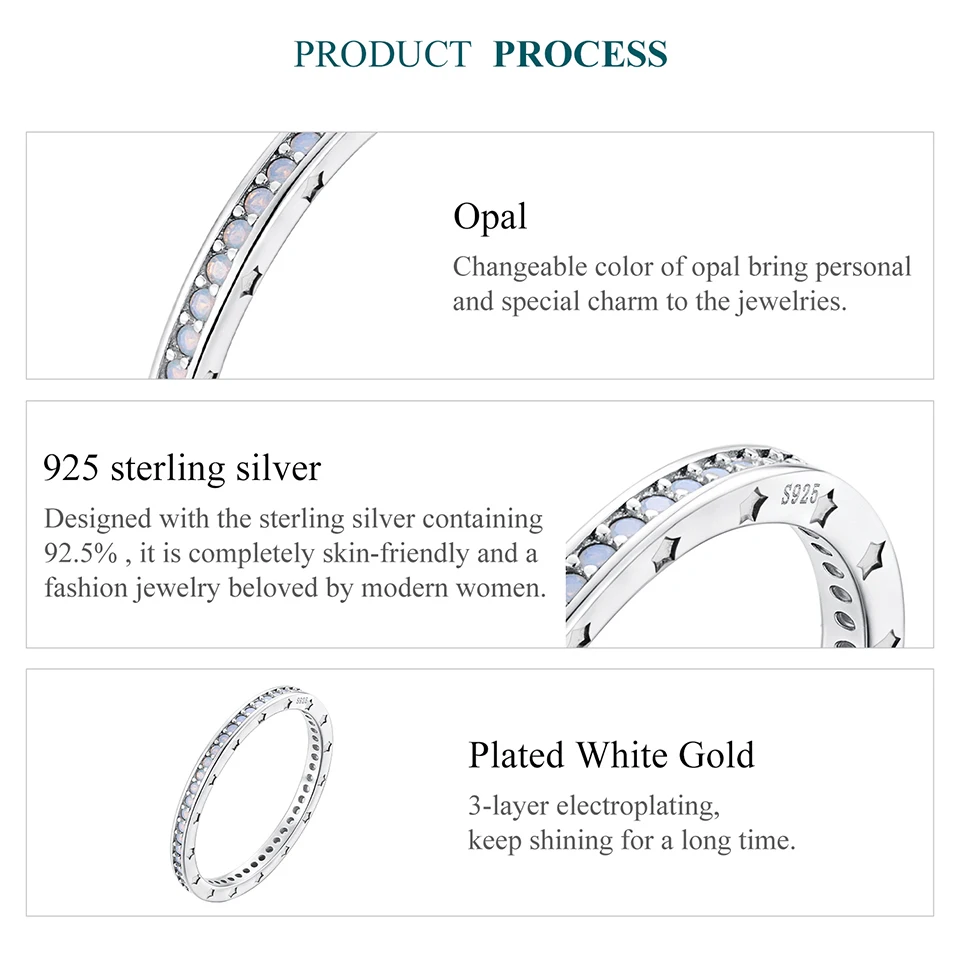 PRODUCT PROCESS

Opal

Changeable color of opal bring personal and special charm to the jewelries.

925 sterling silver

Designed with the sterling silver containing 92.5% , it is completely skin-friendly and a fashion jewelry beloved by modern women.

S925

Plated White Gold

3-layer electroplating,
keep shining for a long time.